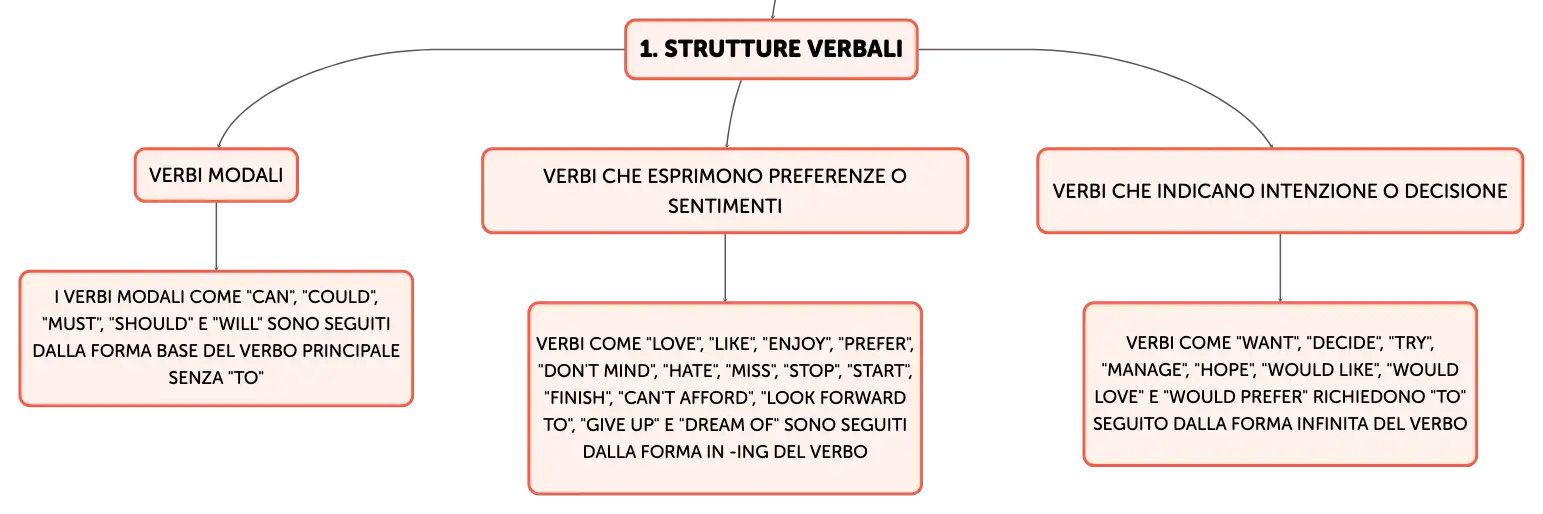 1. STRUTTURE VERBALI

VERBI MODALI

I VERBI MODALI COME "CAN", "COULD", "MUST", "SHOULD" E "WILL" SONO SEGUITI DALLA FORMA BASE DEL VERBO PRINCIPALE SENZA "TO"

VERBI CHE ESPRIMONO PREFERENZE O SENTIMENTI

VERBI COME "LOVE", "LIKE", "ENJOY", "PREFER", "DON'T MIND", "HATE", "MISS", "STOP", "START", "FINISH", "CAN'T AFFORD", "LOOK FORWARD TO", "GIVE UP" E "DREAM OF" SONO SEGUITI DALLA FORMA IN -ING DEL VERBO

VERBI CHE INDICANO INTENZIONE O DECISIONE

VERBI COME "WANT", "DECIDE", "TRY", "MANAGE", "HOPE", "WOULD LIKE", "WOULD LOVE" E "WOULD PREFER" RICHIEDONO "TO" SEGUITO DALLA FORMA INFINITA DEL VERBO